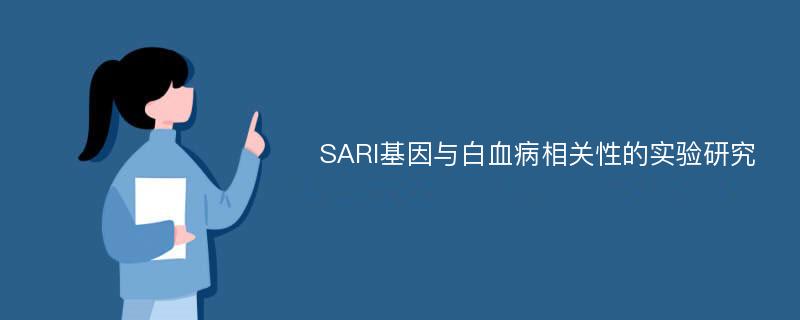 SARI基因与白血病相关性的实验研究